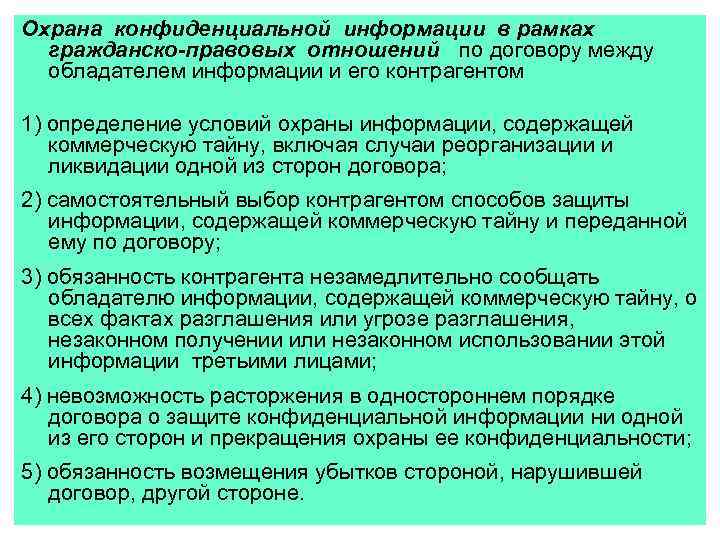 Охрана конфиденциальной информации в рамках гражданско-правовых отношений по договору между обладателем информации и его контрагентом

1) определение условий охраны информации, содержащей коммерческую тайну, включая случаи реорганизации и ликвидации одной из сторон договора;

2) самостоятельный выбор контрагентом способов защиты информации, содержащей коммерческую тайну и переданной ему по договору;

3) обязанность контрагента незамедлительно сообщать обладателю информации, содержащей коммерческую тайну, о всех фактах разглашения или угрозе разглашения, незаконном получении или незаконном использовании этой информации третьими лицами;

4) невозможность расторжения в одностороннем порядке договора о защите конфиденциальной информации ни одной из его сторон и прекращения охраны ее конфиденциальности;

5) обязанность возмещения убытков стороной, нарушившей договор, другой стороне.